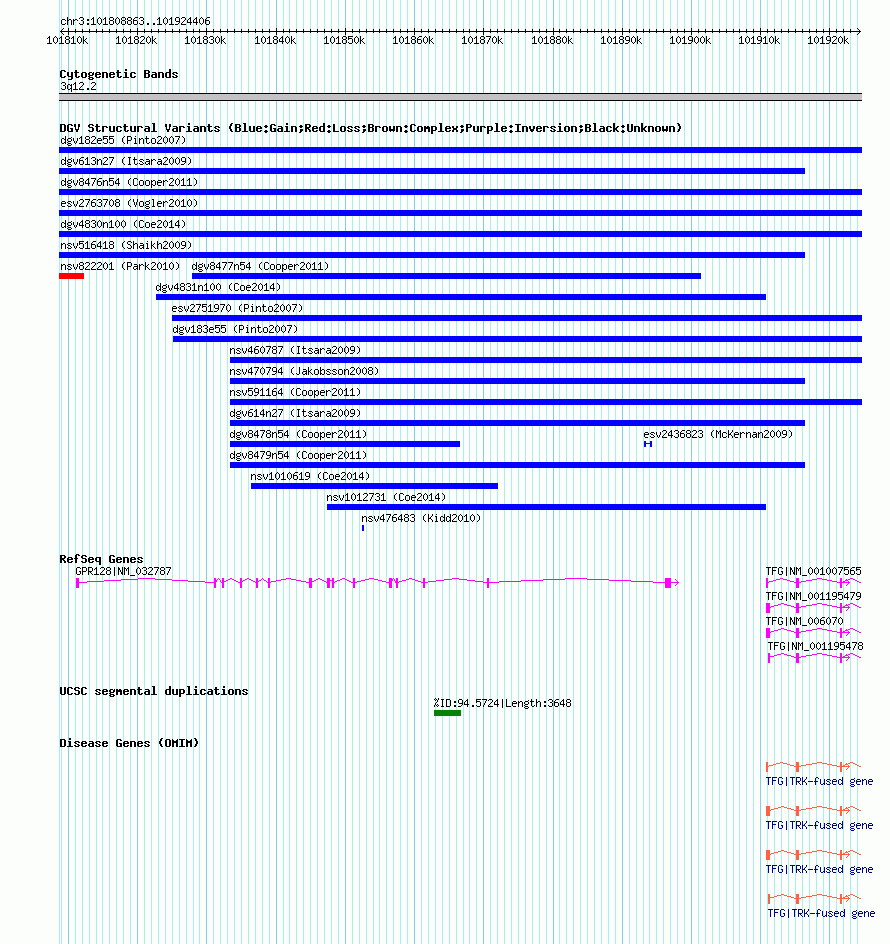 chr3:101808863..101924406

101810k 101820k 101830k 101840k 101850k 101860k 101870k 101880k 101890k 101900k 101910k 101920k

Cytogenetic Bands
3q12.2

DGV Structural Variants (Blue:Gain;Red:Loss;Brown:Complex;Purple:Inversion;Black:Unknown)
dgv182e55 (Pinto2007)
dgv613n27 (Itsara2009)
dgv8476n54 (Cooper2011)
esv2763708 (Vogler2010)
dgv4830n100 (Coe2014)
nsv516418 (Shaikh2009)
nsv822201 (Park2010)
dgv8477n54 (Cooper2011)
dgv4831n100 (Coe2014)
esv2751970 (Pinto2007)
dgv183e55 (Pinto2007)
nsv460787 (Itsara2009)
nsv470794 (Jakobsson2008)
nsv591164 (Cooper2011)
dgv614n27 (Itsara2009)
dgv8478n54 (Cooper2011)
esv2436823 (McKernan2009)
dgv8479n54 (Cooper2011)
nsv1010619 (Coe2014)
nsv1012731 (Coe2014)
nsv476483 (Kidd2010)

RefSeq Genes
GPR128|NM_032787
TFG|NM_001007565
TFG|NM_001195479
TFG|NM_006070
TFG|NM_001195478

UCSC segmental duplications
%ID:94.5724|Length:3648

Disease Genes (OMIM)
TFG|TRK-fused gene
TFG|TRK-fused gene
TFG|TRK-fused gene
TFG|TRK-fused gene